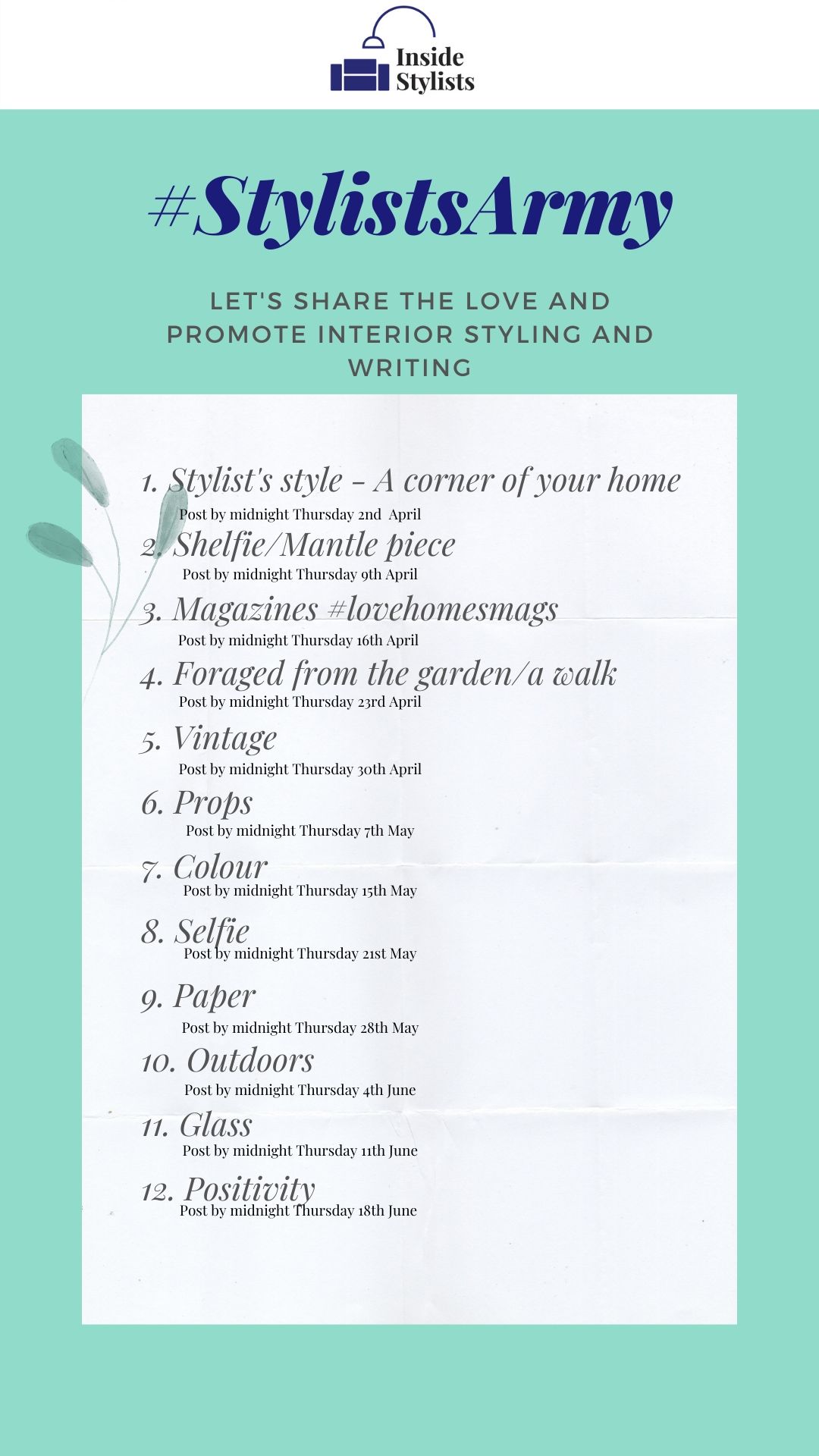 Inside Stylists

#StylistsArmy

LET'S SHARE THE LOVE AND PROMOTE INTERIOR STYLING AND WRITING

1. Stylist's style - A corner of your home
Post by midnight Thursday 2nd April
2. Shelfie/Mantle piece
Post by midnight Thursday 9th April
3. Magazines #lovehomesmags
Post by midnight Thursday 16th April
4. Foraged from the garden/a walk
Post by midnight Thursday 23rd April
5. Vintage
Post by midnight Thursday 30th April
6. Props
Post by midnight Thursday 7th May
7. Colour
Post by midnight Thursday 15th May
8. Selfie
Post by midnight Thursday 21st May
9. Paper
Post by midnight Thursday 28th May
10. Outdoors
Post by midnight Thursday 4th June
11. Glass
Post by midnight Thursday 11th June
12. Positivity
Post by midnight Thursday 18th June